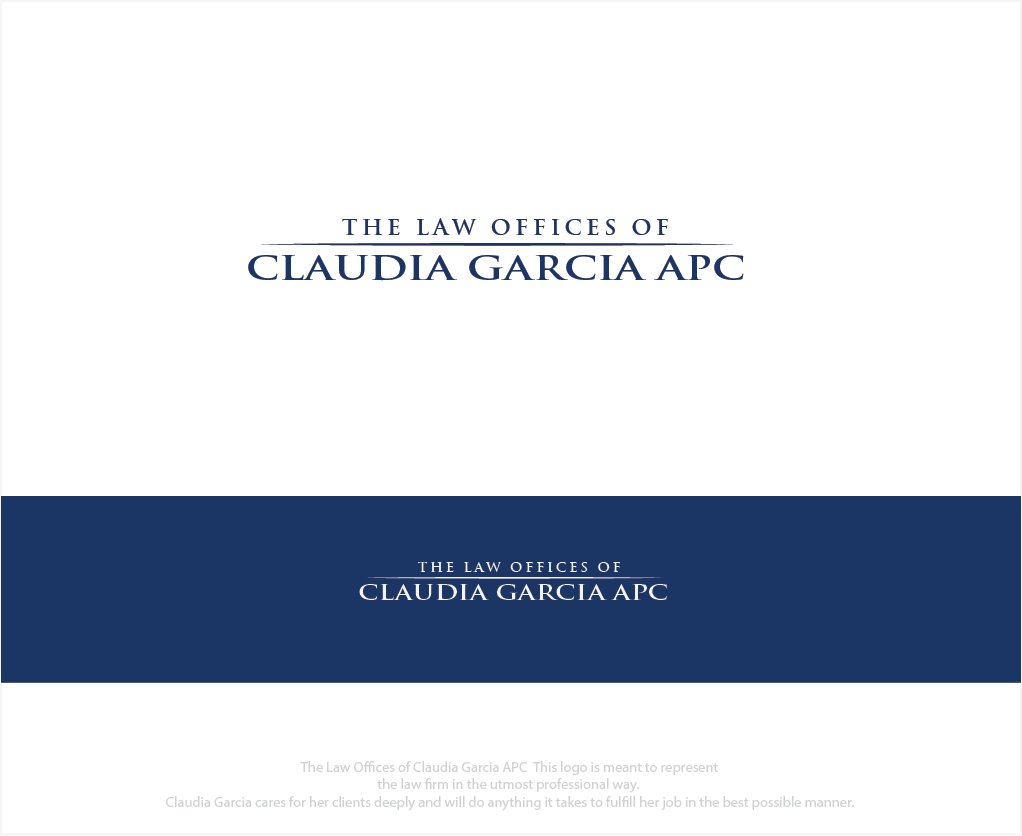 THE LAW OFFICES OF
CLAUDIA GARCIA APC

THE LAW OFFICES OF
CLAUDIA GARCIA APC

The Law Offices of Claudia Garcia APC This logo is meant to represent the law firm in the utmost professional way. Claudia Garcia cares for her clients deeply and will do anything it takes to fulfill her job in the best possible manner.